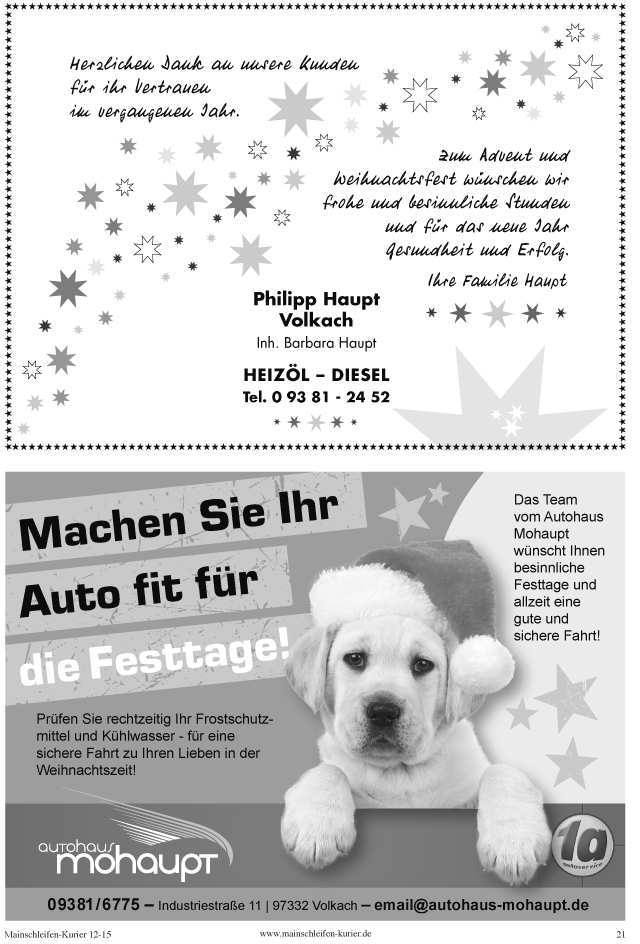 Herzlichen Dank an unsere Kunden für ihr Vertrauen im vergangenen Jahr.

Zum Advent und Weihnachtsfest wünschen wir frohe und besinnliche Stunden und für das neue Jahr Gesundheit und Erfolg.

Ihre Familie Haupt

Philipp Haupt
Volkach
Inh. Barbara Haupt

HEIZÖL – DIESEL
Tel. 0 93 81 - 24 52

Machen Sie Ihr Auto fit für die Festtage!

Das Team vom Autohaus Mohaupt wünscht Ihnen besinnliche Festtage und allzeit eine gute und sichere Fahrt!

Prüfen Sie rechtzeitig Ihr Frostschutzmittel und Kühlwasser - für eine sichere Fahrt zu Ihren Lieben in der Weihnachtszeit!

autohaus mohaupt

1a autoservice

09381/6775 – Industriestraße 11 | 97332 Volkach – email@autohaus-mohaupt.de

Mainschleifen-Kurier 12-15
www.mainschleifen-kurier.de
21